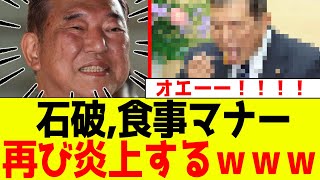 オエーー！！！！

石破,食事マナー
再び炎上するｗｗｗ